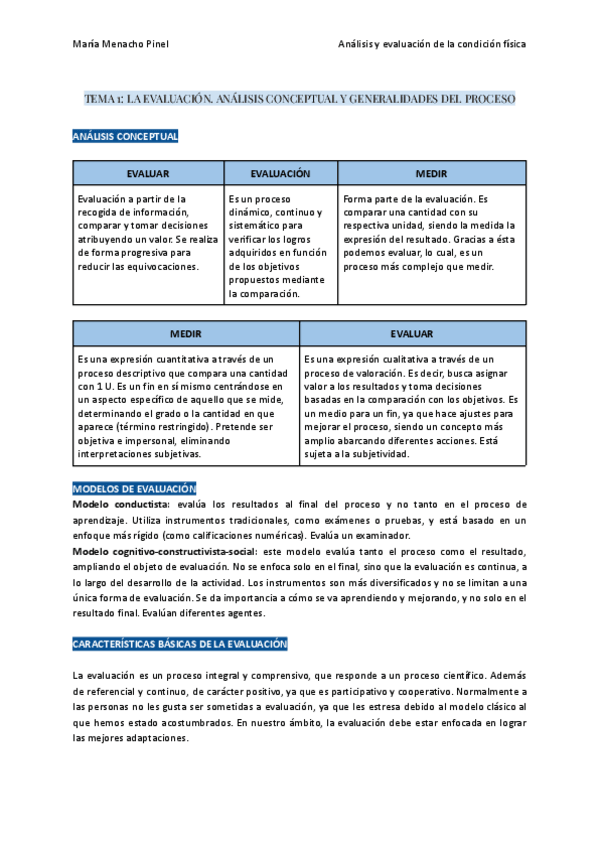 María Menacho Pinel

Análisis y evaluación de la condición física

TEMA 1: LA EVALUACIÓN. ANÁLISIS CONCEPTUAL Y GENERALIDADES DEL PROCESO

ANÁLISIS CONCEPTUAL

| EVALUAR | EVALUACIÓN | MEDIR |
|---|---|---|
| Evaluación a partir de la recogida de información, comparar y tomar decisiones atribuyendo un valor. Se realiza de forma progresiva para reducir las equivocaciones. | Es un proceso dinámico, continuo y sistemático para verificar los logros adquiridos en función de los objetivos propuestos mediante la comparación. | Forma parte de la evaluación. Es comparar una cantidad con su respectiva unidad, siendo la medida la expresión del resultado. Gracias a ésta podemos evaluar, lo cual, es un proceso más complejo que medir. |

| MEDIR | EVALUAR |
|---|---|
| Es una expresión cuantitativa a través de un proceso descriptivo que compara una cantidad con 1 U. Es un fin en sí mismo centrándose en un aspecto específico de aquello que se mide, determinando el grado o la cantidad en que aparece (término restringido). Pretende ser objetiva e impersonal, eliminando interpretaciones subjetivas. | Es una expresión cualitativa a través de un proceso de valoración. Es decir, busca asignar valor a los resultados y toma decisiones basadas en la comparación con los objetivos. Es un medio para un fin, ya que hace ajustes para mejorar el proceso, siendo un concepto más amplio abarcando diferentes acciones. Está sujeta a la subjetividad. |

MODELOS DE EVALUACIÓN

Modelo conductista: evalúa los resultados al final del proceso y no tanto en el proceso de aprendizaje. Utiliza instrumentos tradicionales, como exámenes o pruebas, y está basado en un enfoque más rígido (como calificaciones numéricas). Evalúa un examinador.

Modelo cognitivo-constructivista-social: este modelo evalúa tanto el proceso como el resultado, ampliando el objeto de evaluación. No se enfoca solo en el final, sino que la evaluación es continua, a lo largo del desarrollo de la actividad. Los instrumentos son más diversificados y no se limitan a una única forma de evaluación. Se da importancia a cómo se va aprendiendo y mejorando, y no solo en el resultado final. Evalúan diferentes agentes.

CARACTERÍSTICAS BÁSICAS DE LA EVALUACIÓN

La evaluación es un proceso integral y comprensivo, que responde a un proceso científico. Además de referencial y continuo, de carácter positivo, ya que es participativo y cooperativo. Normalmente a las personas no les gusta ser sometidas a evaluación, ya que les estresa debido al modelo clásico al que hemos estado acostumbrados. En nuestro ámbito, la evaluación debe estar enfocada en lograr las mejores adaptaciones.